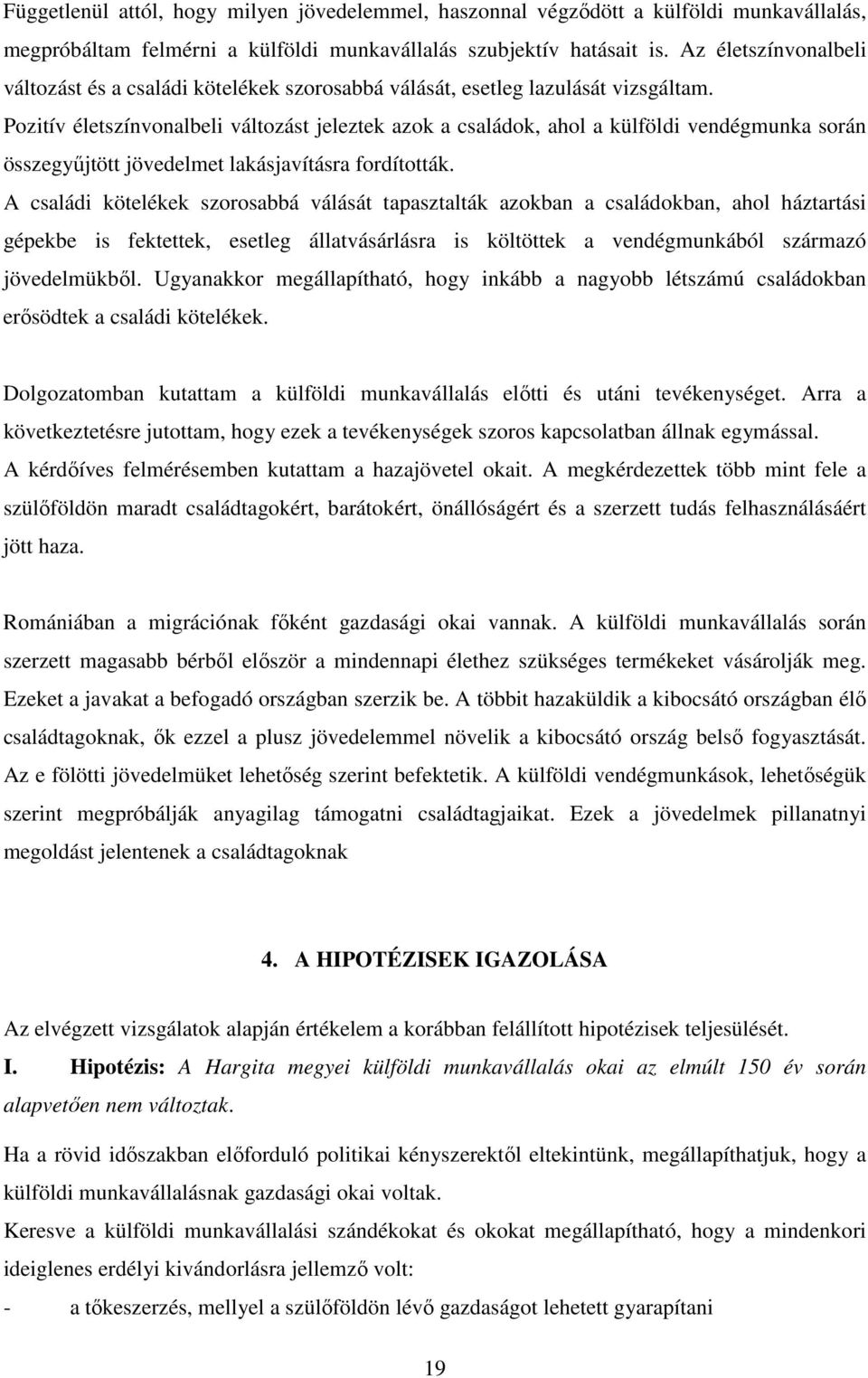 Függetlenül attól, hogy milyen jövedelemmel, haszonnal végződött a külföldi munkavállalás, megpróbáltam felmérni a külföldi munkavállalás szubjektív hatásait is. Az életszínvonalbeli változást és a családi kötelékek szorosabbá válását, esetleg lazulását vizsgáltam.
Pozitív életszínvonalbeli változást jeleztek azok a családok, ahol a külföldi vendégmunka során összegyűjtött jövedelmet lakásjavításra fordították.
A családi kötelékek szorosabbá válását tapasztalták azokban a családokban, ahol háztartási gépekbe is fektettek, esetleg állatvásárlásra is költöttek a vendégmunkából származó jövedelmükből. Ugyanakkor megállapítható, hogy inkább a nagyobb létszámú családokban erősödtek a családi kötelékek.

Dolgozatomban kutattam a külföldi munkavállalás előtti és utáni tevékenységet. Arra a következtetésre jutottam, hogy ezek a tevékenységek szoros kapcsolatban állnak egymással.
A kérdőíves felmérésemben kutattam a hazajövetel okait. A megkérdezettek több mint fele a szülőföldön maradt családtagokért, barátokért, önállóságért és a szerzett tudás felhasználásáért jött haza.

Romániában a migrációnak főként gazdasági okai vannak. A külföldi munkavállalás során szerzett magasabb bérből először a mindennapi élethez szükséges termékeket vásárolják meg. Ezeket a javakat a befogadó országban szerzik be. A többit hazaküldik a kibocsátó országban élő családtagoknak, ők ezzel a plusz jövedelemmel növelik a kibocsátó ország belső fogyasztását. Az e fölötti jövedelmüket lehetőség szerint befektetik. A külföldi vendégmunkások, lehetőségük szerint megpróbálják anyagilag támogatni családtagjaikat. Ezek a jövedelmek pillanatnyi megoldást jelentenek a családtagoknak

4. A HIPOTÉZISEK IGAZOLÁSA

Az elvégzett vizsgálatok alapján értékelem a korábban felállított hipotézisek teljesülését.
I. Hipotézis: A Hargita megyei külföldi munkavállalás okai az elmúlt 150 év során alapvetően nem változtak.

Ha a rövid időszakban előforduló politikai kényszerektől eltekintünk, megállapíthatjuk, hogy a külföldi munkavállalásnak gazdasági okai voltak.
Keresve a külföldi munkavállalási szándékokat és okokat megállapítható, hogy a mindenkori ideiglenes erdélyi kivándorlásra jellemző volt:
- a tőkeszerzés, mellyel a szülőföldön lévő gazdaságot lehetett gyarapítani

19